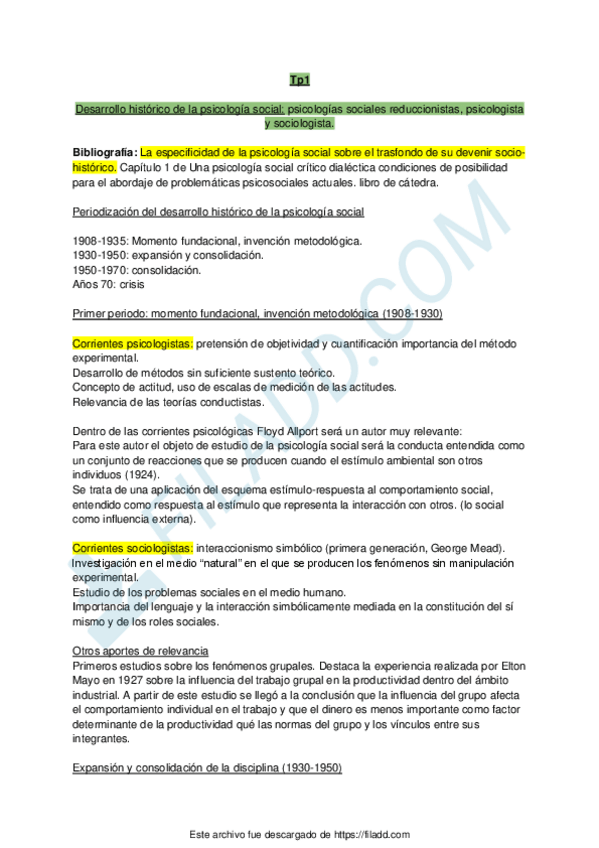 Tp1

Desarrollo histórico de la psicología social: psicologías sociales reduccionistas, psicologista y sociologista.

Bibliografía: La especificidad de la psicología social sobre el trasfondo de su devenir socio-histórico. Capítulo 1 de Una psicología social crítico dialéctica condiciones de posibilidad para el abordaje de problemáticas psicosociales actuales. libro de cátedra.

Periodización del desarrollo histórico de la psicología social

1908-1935: Momento fundacional, invención metodológica.
1930-1950: expansión y consolidación.
1950-1970: consolidación.
Años 70: crisis

Primer periodo: momento fundacional, invención metodológica (1908-1930)

Corrientes psicologistas: pretensión de objetividad y cuantificación importancia del método experimental.
Desarrollo de métodos sin suficiente sustento teórico.
Concepto de actitud, uso de escalas de medición de las actitudes.
Relevancia de las teorías conductistas.

Dentro de las corrientes psicológicas Floyd Allport será un autor muy relevante:
Para este autor el objeto de estudio de la psicología social será la conducta entendida como un conjunto de reacciones que se producen cuando el estímulo ambiental son otros individuos (1924).
Se trata de una aplicación del esquema estímulo-respuesta al comportamiento social, entendido como respuesta al estímulo que representa la interacción con otros. (lo social como influencia externa).

Corrientes sociologistas: interaccionismo simbólico (primera generación, George Mead).
Investigación en el medio "natural" en el que se producen los fenómenos sin manipulación experimental.
Estudio de los problemas sociales en el medio humano.
Importancia del lenguaje y la interacción simbólicamente mediada en la constitución del sí mismo y de los roles sociales.

Otros aportes de relevancia
Primeros estudios sobre los fenómenos grupales. Destaca la experiencia realizada por Elton Mayo en 1927 sobre la influencia del trabajo grupal en la productividad dentro del ámbito industrial. A partir de este estudio se llegó a la conclusión que la influencia del grupo afecta el comportamiento individual en el trabajo y que el dinero es menos importante como factor determinante de la productividad qué las normas del grupo y los vínculos entre sus integrantes.

Expansión y consolidación de la disciplina (1930-1950)

FILADD.COM

Este archivo fue descargado de https://filadd.com